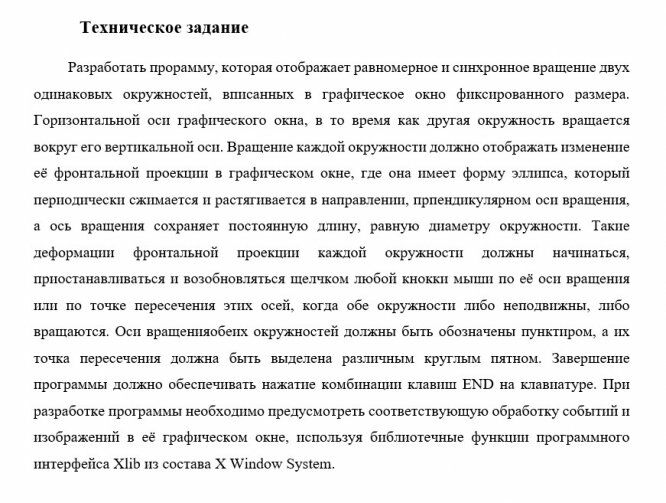 Техническое задание

Разработать прорамму, которая отображает равномерное и синхронное вращение двух одинаковых окружностей, вписанных в графическое окно фиксированного размера. Горизонтальной оси графического окна, в то время как другая окружность вращается вокруг его вертикальной оси. Вращение каждой окружности должно отображать изменение её фронтальной проекции в графическом окне, где она имеет форму эллипса, который периодически сжимается и растягивается в направлении, прпендикулярном оси вращения, а ось вращения сохраняет постоянную длину, равную диаметру окружности. Такие деформации фронтальной проекции каждой окружности должны начинаться, приостанавливаться и возобновляться щелчком любой кнокки мыши по её оси вращения или по точке пересечения этих осей, когда обе окружности либо неподвижны, либо вращаются. Оси вращенияобеих окружностей должны быть обозначены пунктиром, а их точка пересечения должна быть выделена различным круглым пятном. Завершение программы должно обеспечивать нажатие комбинации клавиш END на клавиатуре. При разработке программы необходимо предусмотреть соответствующую обработку событий и изображений в её графическом окне, используя библиотечные функции программного интерфейса Xlib из состава X Window System.